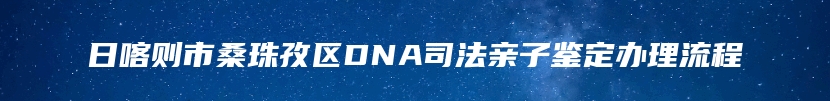 日喀则市桑珠孜区DNA司法亲子鉴定办理流程